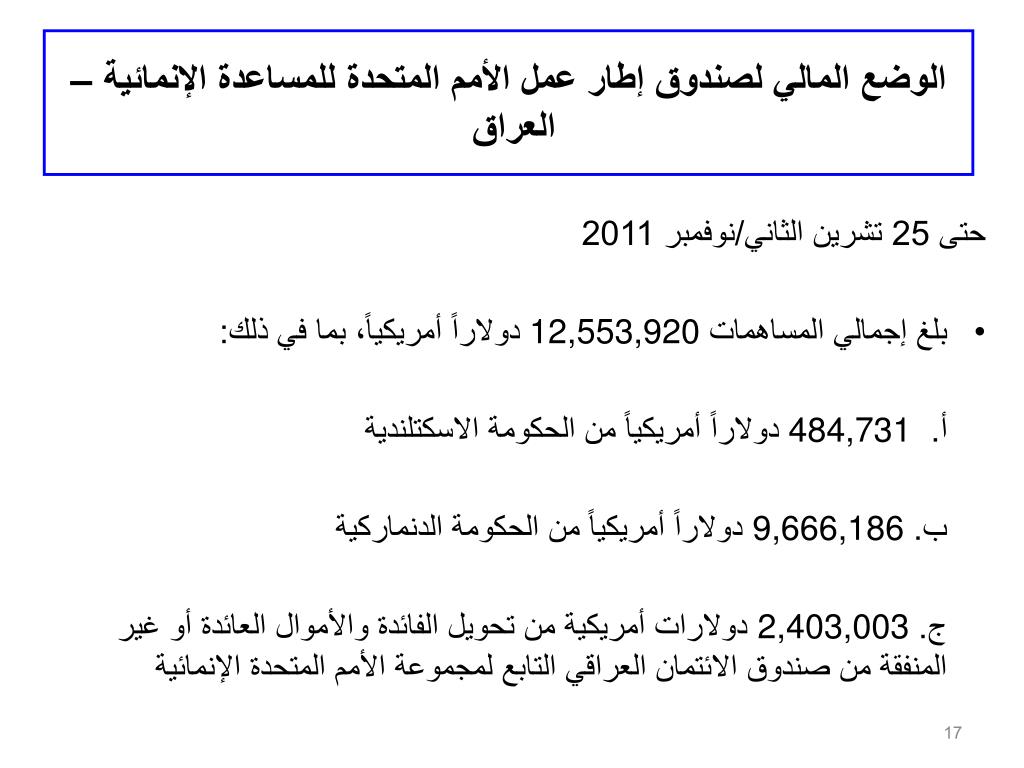 الوضع المالي لصندوق إطار عمل الأمم المتحدة للمساعدة الإنمائية – العراق

حتى 25 تشرين الثاني/نوفمبر 2011

• بلغ إجمالي المساهمات 12,553,920 دولاراً أمريكياً، بما في ذلك:

أ. 484,731 دولاراً أمريكياً من الحكومة الاسكتلندية

ب. 9,666,186 دولاراً أمريكياً من الحكومة الدنماركية

ج. 2,403,003 دولارات أمريكية من تحويل الفائدة والأموال العائدة أو غير المنفقة من صندوق الائتمان العراقي التابع لمجموعة الأمم المتحدة الإنمائية

17